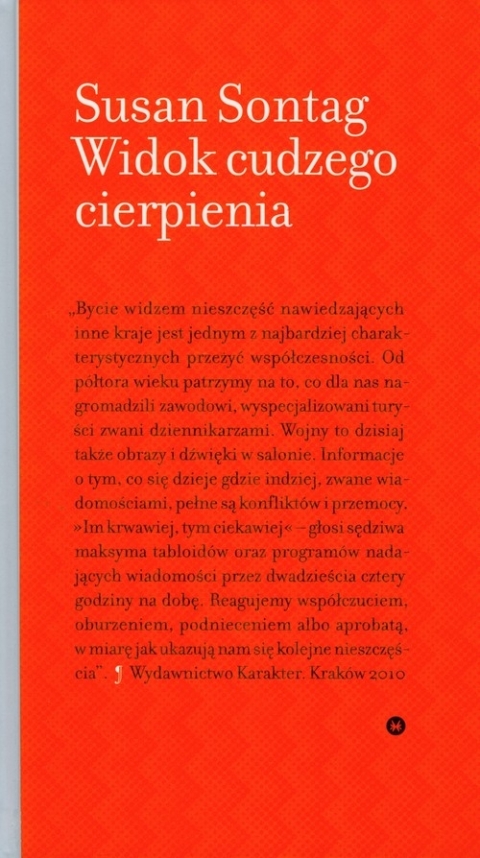 Susan Sontag
Widok cudzego cierpienia

„Bycie widzem nieszczęść nawiedzających inne kraje jest jednym z najbardziej charakterystycznych przeżyć współczesności. Od półtora wieku patrzymy na to, co dla nas nagromadzili zawodowi, wyspecjalizowani turyści zwani dziennikarzami. Wojny to dzisiaj także obrazy i dźwięki w salonie. Informacje o tym, co się dzieje gdzie indziej, zwane wiadomościami, pełne są konfliktów i przemocy. »Im krwawiej, tym ciekawiej« – głosi sędziwa maksyma tabloidów oraz programów nadających wiadomości przez dwadzieścia cztery godziny na dobę. Reagujemy współczuciem, oburzeniem, podnieceniem albo aprobatą, w miarę jak ukazują nam się kolejne nieszczęścia". ¶ Wydawnictwo Karakter. Kraków 2010